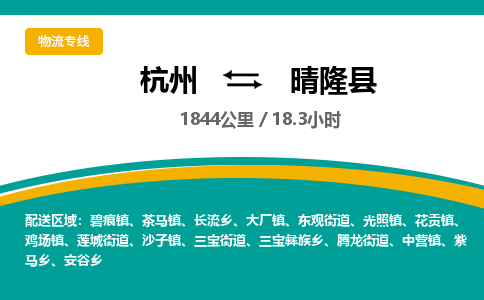 物流专线

杭州 晴隆县

1844公里 / 18.3小时

配送区域：碧痕镇、茶马镇、长流乡、大厂镇、东观街道、光照镇、花贡镇、鸡场镇、莲城街道、沙子镇、三宝街道、三宝彝族乡、腾龙街道、中营镇、紫马乡、安谷乡